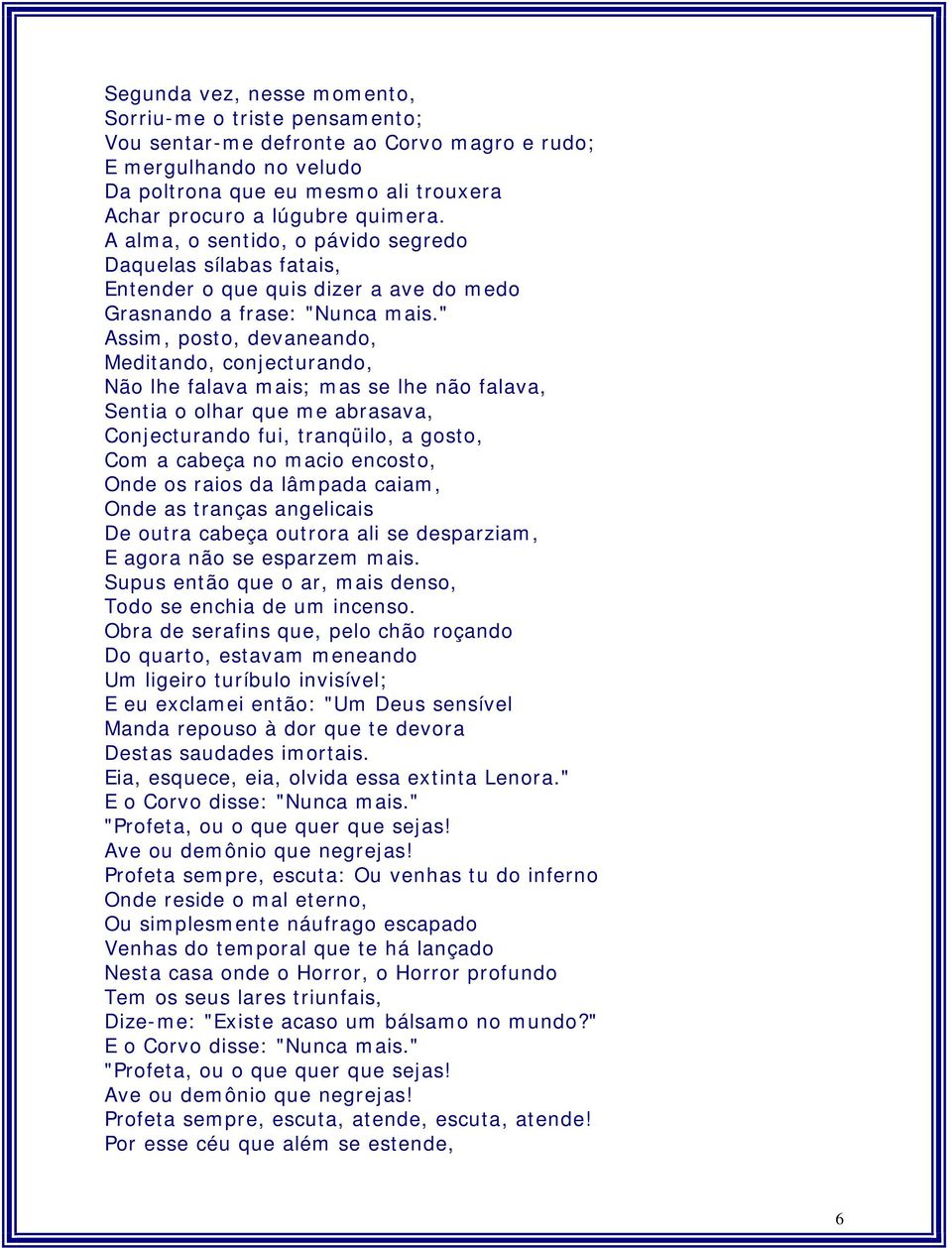 Segunda vez, nesse momento,
Sorriu-me o triste pensamento;
Vou sentar-me defronte ao Corvo magro e rudo;
E mergulhando no veludo
Da poltrona que eu mesmo ali trouxera
Achar procuro a lúgubre quimera.
A alma, o sentido, o pávido segredo
Daquelas sílabas fatais,
Entender o que quis dizer a ave do medo
Grasnando a frase: "Nunca mais."
Assim, posto, devaneando,
Meditando, conjecturando,
Não lhe falava mais; mas se lhe não falava,
Sentia o olhar que me abrasava,
Conjecturando fui, tranqüilo, a gosto,
Com a cabeça no macio encosto,
Onde os raios da lâmpada caiam,
Onde as tranças angelicais
De outra cabeça outrora ali se desparziam,
E agora não se esparzem mais.
Supus então que o ar, mais denso,
Todo se enchia de um incenso.
Obra de serafins que, pelo chão roçando
Do quarto, estavam meneando
Um ligeiro turíbulo invisível;
E eu exclamei então: "Um Deus sensível
Manda repouso à dor que te devora
Destas saudades imortais.
Eia, esquece, eia, olvida essa extinta Lenora."
E o Corvo disse: "Nunca mais."
"Profeta, ou o que quer que sejas!
Ave ou demônio que negrejas!
Profeta sempre, escuta: Ou venhas tu do inferno
Onde reside o mal eterno,
Ou simplesmente náufrago escapado
Venhas do temporal que te há lançado
Nesta casa onde o Horror, o Horror profundo
Tem os seus lares triunfais,
Dize-me: "Existe acaso um bálsamo no mundo?"
E o Corvo disse: "Nunca mais."
"Profeta, ou o que quer que sejas!
Ave ou demônio que negrejas!
Profeta sempre, escuta, atende, escuta, atende!
Por esse céu que além se estende,

6